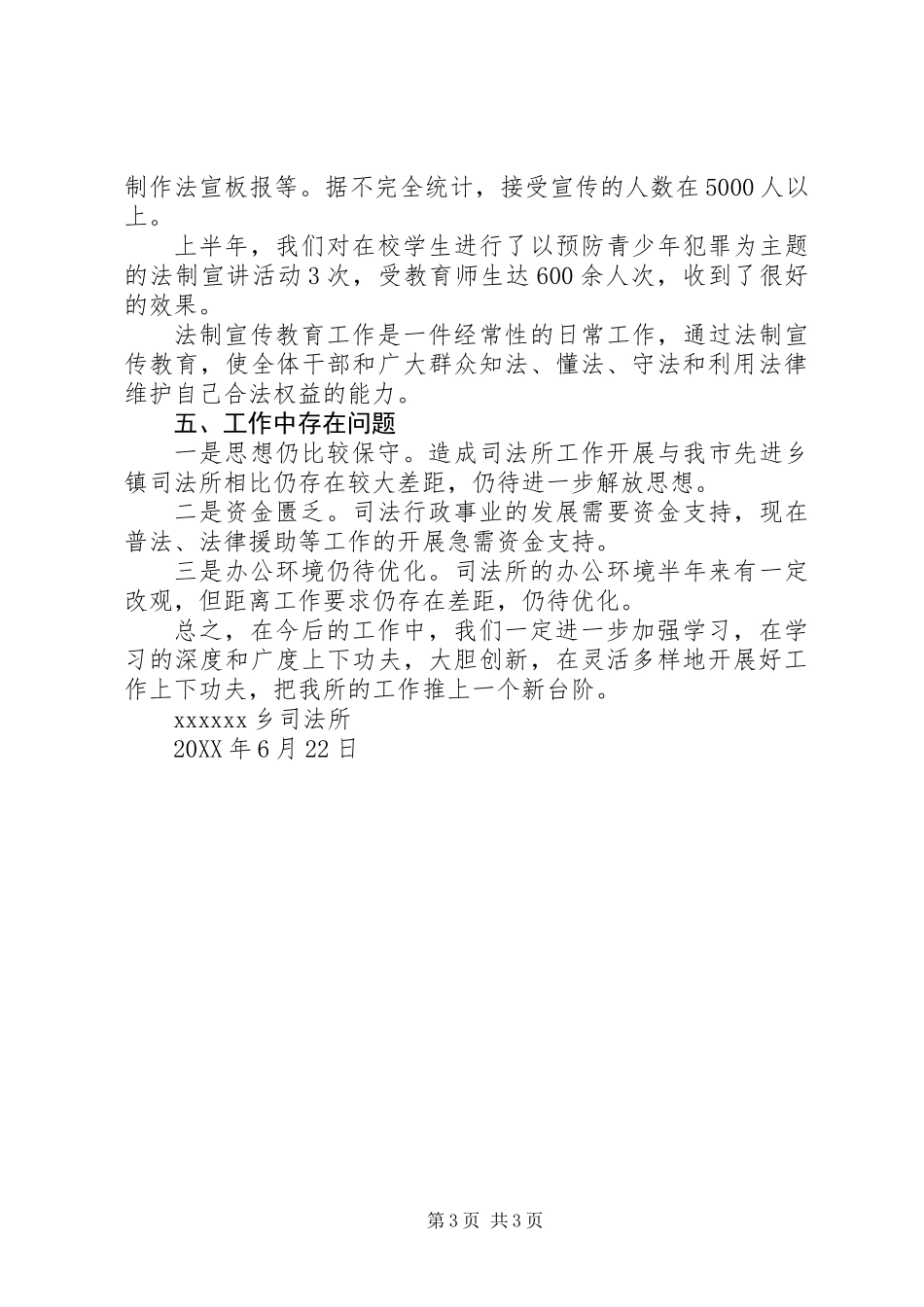 制作法宣板报等。据不完全统计，接受宣传的人数在5000人以上。

上半年，我们对在校学生进行了以预防青少年犯罪为主题的法制宣讲活动3次，受教育师生达600余人次，收到了很好的效果。

法制宣传教育工作是一件经常性的日常工作，通过法制宣传教育，使全体干部和广大群众知法、懂法、守法和利用法律维护自己合法权益的能力。

五、工作中存在问题

一是思想仍比较保守。造成司法所工作开展与我市先进乡镇司法所相比仍存在较大差距，仍待进一步解放思想。

二是资金匮乏。司法行政事业的发展需要资金支持，现在普法、法律援助等工作的开展急需资金支持。

三是办公环境仍待优化。司法所的办公环境半年来有一定改观，但距离工作要求仍存在差距，仍待优化。

总之，在今后的工作中，我们一定进一步加强学习，在学习的深度和广度上下功夫，大胆创新，在灵活多样地开展好工作上下功夫，把我所的工作推上一个新台阶。

xxxxxx乡司法所

20XX年6月22日

第3页 共3页